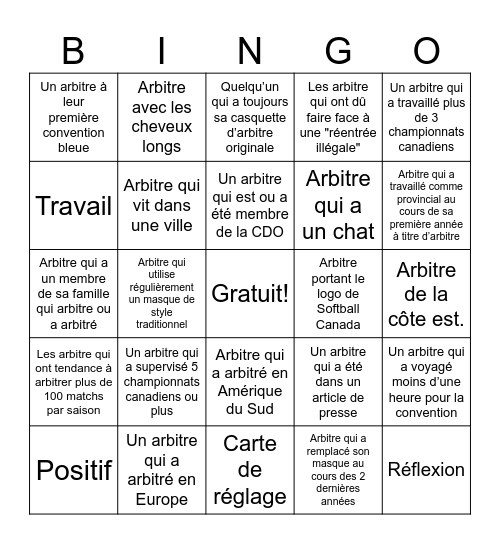 | B | I | N | G | O |
|---|---|---|---|---|
| Un arbitre à leur première convention bleue | Arbitre avec les cheveux longs | Quelqu'un qui a toujours sa casquette d'arbitre originale | Les arbitre qui ont dû faire face à une "réentrée illégale" | Un arbitre qui a travaillé plus de 3 championnats canadiens |
| Travail | Arbitre qui vit dans une ville | Un arbitre qui est ou a été membre de la CDO | Arbitre qui a un chat | Arbitre qui a travaillé comme provincial au cours de sa première année à titre d'arbitre |
| Arbitre qui a un membre de sa famille qui arbitre ou a arbitré | Arbitre qui utilise régulièrement un masque de style traditionnel | Gratuit! | Arbitre portant le logo de Softball Canada | Arbitre de la côte est. |
| Les arbitre qui ont tendance à arbitrer plus de 100 matchs par saison | Un arbitre qui a supervisé 5 championnats canadiens ou plus | Arbitre qui a arbitré en Amérique du Sud | Un arbitre qui a été dans un article de presse | Un arbitre qui a voyagé moins d'une heure pour la convention |
| Positif | Un arbitre qui a arbitré en Europe | Carte de réglage | Arbitre qui a remplacé son masque au cours des 2 dernières années | Réflexion |